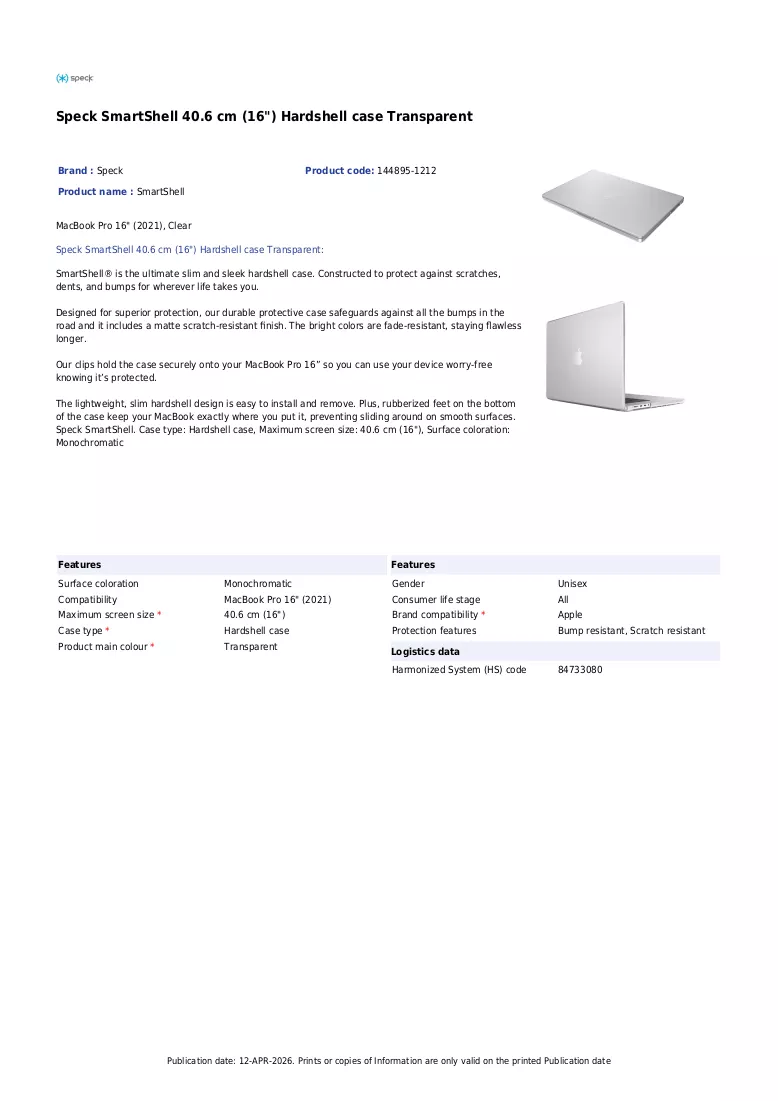 speck

Speck SmartShell 40.6 cm (16") Hardshell case Transparent

Brand : Speck

Product code: 144895-1212

Product name : SmartShell

MacBook Pro 16" (2021), Clear

Speck SmartShell 40.6 cm (16") Hardshell case Transparent:

SmartShell® is the ultimate slim and sleek hardshell case. Constructed to protect against scratches, dents, and bumps for wherever life takes you.

Designed for superior protection, our durable protective case safeguards against all the bumps in the road and it includes a matte scratch-resistant finish. The bright colors are fade-resistant, staying flawless longer.

Our clips hold the case securely onto your MacBook Pro 16" so you can use your device worry-free knowing it's protected.

The lightweight, slim hardshell design is easy to install and remove. Plus, rubberized feet on the bottom of the case keep your MacBook exactly where you put it, preventing sliding around on smooth surfaces. Speck SmartShell. Case type: Hardshell case, Maximum screen size: 40.6 cm (16"), Surface coloration: Monochromatic

Features

Surface coloration Monochromatic
Compatibility MacBook Pro 16" (2021)
Maximum screen size * 40.6 cm (16")
Case type * Hardshell case
Product main colour * Transparent

Features

Gender Unisex
Consumer life stage All
Brand compatibility * Apple
Protection features Bump resistant, Scratch resistant

Logistics data

Harmonized System (HS) code 84733080

Publication date: 12-APR-2026. Prints or copies of Information are only valid on the printed Publication date